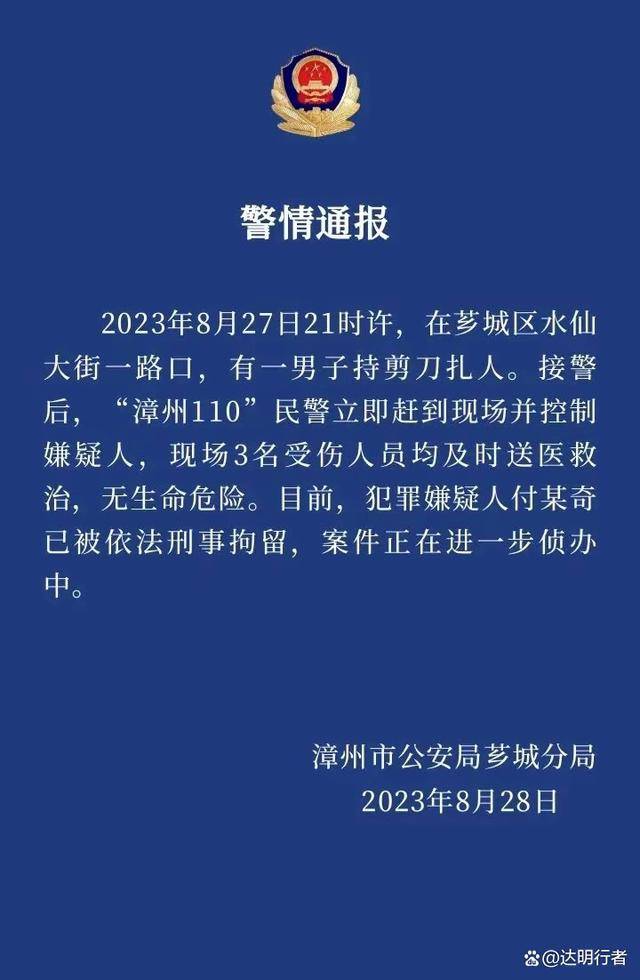 警情通报

2023年8月27日21时许，在芗城区水仙大街一路口，有一男子持剪刀扎人。接警后，“漳州110”民警立即赶到现场并控制嫌疑人，现场3名受伤人员均及时送医救治，无生命危险。目前，犯罪嫌疑人付某奇已被依法刑事拘留，案件正在进一步侦办中。

漳州市公安局芗城分局
2023年8月28日

@达明行者